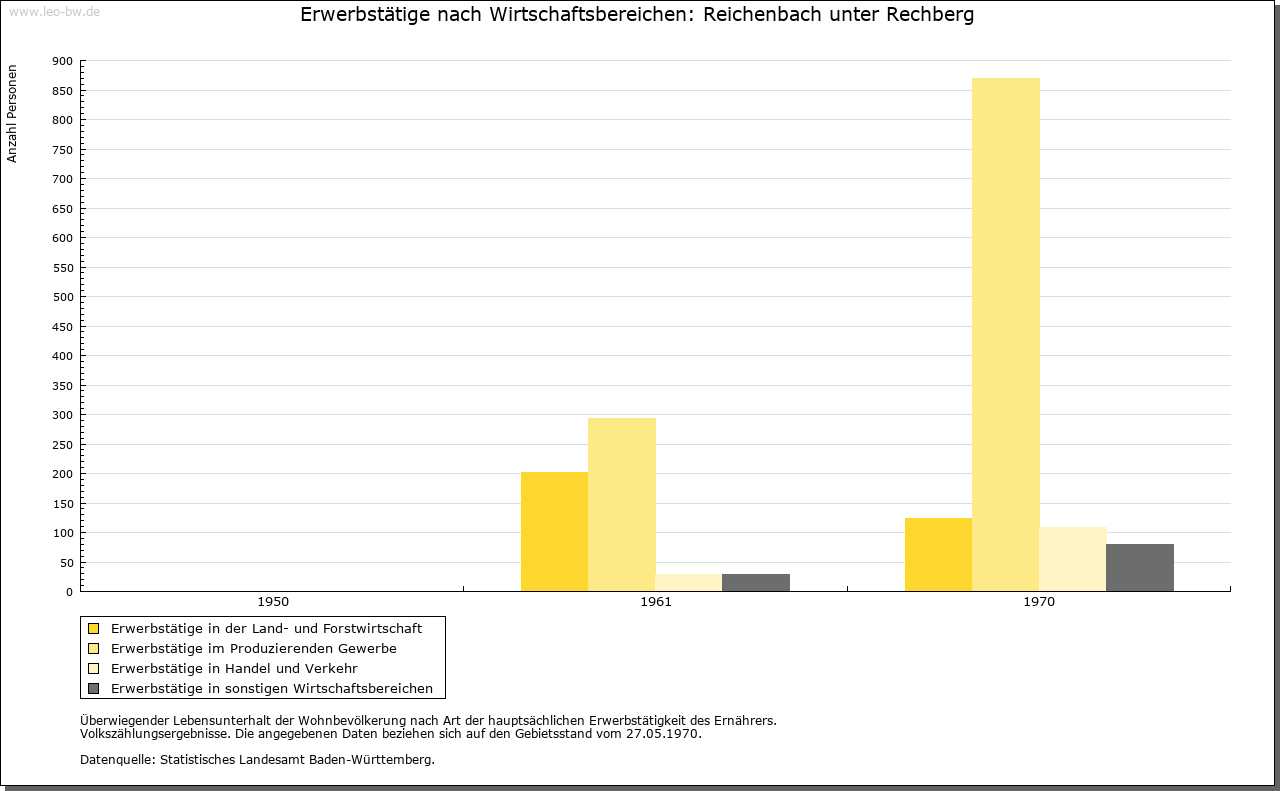 www.leo-bw.de

Erwerbstätige nach Wirtschaftsbereichen: Reichenbach unter Rechberg

Anzahl Personen

900
850
800
750
700
650
600
550
500
450
400
350
300
250
200
150
100
50
0

1950
1961
1970

Erwerbstätige in der Land- und Forstwirtschaft
Erwerbstätige im Produzierenden Gewerbe
Erwerbstätige in Handel und Verkehr
Erwerbstätige in sonstigen Wirtschaftsbereichen

Überwiegender Lebensunterhalt der Wohnbevölkerung nach Art der hauptsächlichen Erwerbstätigkeit des Ernährers.
Volkszählungsergebnisse. Die angegebenen Daten beziehen sich auf den Gebietsstand vom 27.05.1970.

Datenquelle: Statistisches Landesamt Baden-Württemberg.